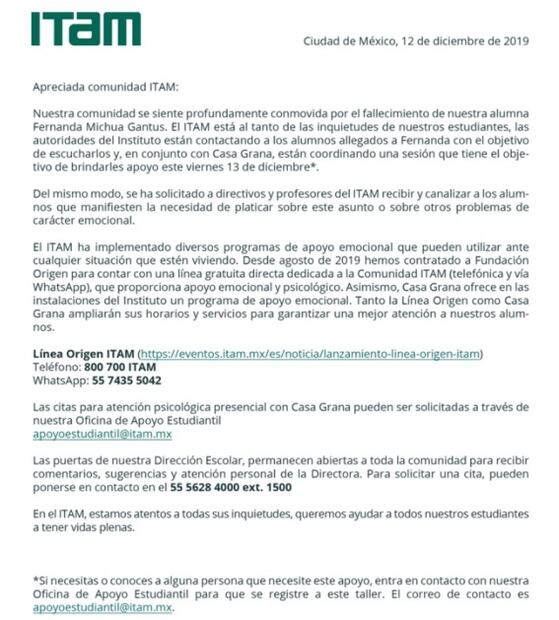 ITAM

Ciudad de México, 12 de diciembre de 2019

Apreciada comunidad ITAM:

Nuestra comunidad se siente profundamente conmovida por el fallecimiento de nuestra alumna Fernanda Michua Gantus. El ITAM está al tanto de las inquietudes de nuestros estudiantes, las autoridades del Instituto están contactando a los alumnos allegados a Fernanda con el objetivo de escucharlos y, en conjunto con Casa Grana, están coordinando una sesión que tiene el objetivo de brindarles apoyo este viernes 13 de diciembre*.

Del mismo modo, se ha solicitado a directivos y profesores del ITAM recibir y canalizar a los alumnos que manifiesten la necesidad de platicar sobre este asunto o sobre otros problemas de carácter emocional.

El ITAM ha implementado diversos programas de apoyo emocional que pueden utilizar ante cualquier situación que estén viviendo. Desde agosto de 2019 hemos contratado a Fundación Origen para contar con una línea gratuita directa dedicada a la Comunidad ITAM (telefónica y vía WhatsApp), que proporciona apoyo emocional y psicológico. Asimismo, Casa Grana ofrece en las instalaciones del Instituto un programa de apoyo emocional. Tanto la Línea Origen como Casa Grana ampliarán sus horarios y servicios para garantizar una mejor atención a nuestros alumnos.

Línea Origen ITAM (https://eventos.itam.mx/es/noticia/lanzamiento-linea-origen-itam)
Teléfono: 800 700 ITAM
WhatsApp: 55 7435 5042

Las citas para atención psicológica presencial con Casa Grana pueden ser solicitadas a través de nuestra Oficina de Apoyo Estudiantil
apoyoestudiantil@itam.mx

Las puertas de nuestra Dirección Escolar, permanecen abiertas a toda la comunidad para recibir comentarios, sugerencias y atención personal de la Directora. Para solicitar una cita, pueden ponerse en contacto en el 55 5628 4000 ext. 1500

En el ITAM, estamos atentos a todas sus inquietudes, queremos ayudar a todos nuestros estudiantes a tener vidas plenas.

*Si necesitas o conoces a alguna persona que necesite este apoyo, entra en contacto con nuestra Oficina de Apoyo Estudiantil para que se registre a este taller. El correo de contacto es apoyoestudiantil@itam.mx.